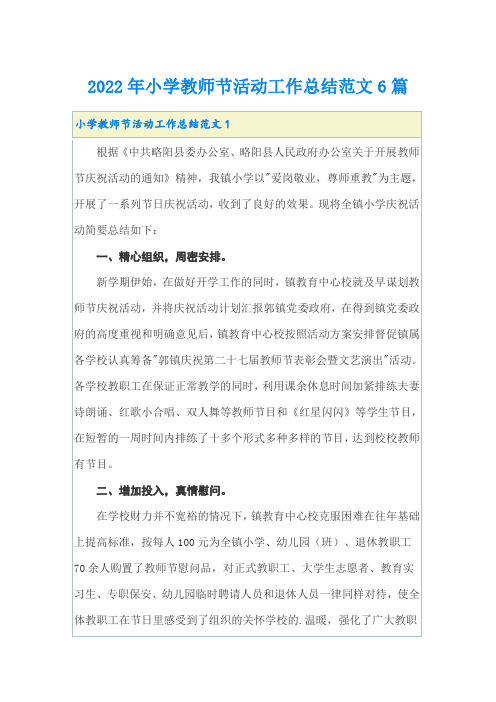 2022年小学教师节活动工作总结范文6篇

小学教师节活动工作总结范文1

根据《中共略阳县委办公室、略阳县人民政府办公室关于开展教师节庆祝活动的通知》精神，我镇小学以"爱岗敬业，尊师重教"为主题，开展了一系列节日庆祝活动，收到了良好的效果。现将全镇小学庆祝活动简要总结如下：

一、精心组织，周密安排。

新学期伊始，在做好开学工作的同时，镇教育中心校就及早谋划教师节庆祝活动，并将庆祝活动计划汇报郭镇党委政府，在得到镇党委政府的高度重视和明确意见后，镇教育中心校按照活动方案安排督促镇属各学校认真筹备"郭镇庆祝第二十七届教师节表彰会暨文艺演出"活动。各学校教职工在保证正常教学的同时，利用课余休息时间加紧排练夫妻诗朗诵、红歌小合唱、双人舞等教师节目和《红星闪闪》等学生节目，在短暂的一周时间内排练了十多个形式多种多样的节目，达到校校教师有节目。

二、增加投入，真情慰问。

在学校财力并不宽裕的情况下，镇教育中心校克服困难在往年基础上提高标准，按每人100元为全镇小学、幼儿园（班）、退休教职工70余人购置了教师节慰问品，对正式教职工、大学生志愿者、教育实习生、专职保安、幼儿园临时聘请人员和退休人员一律同样对待，使全体教职工在节日里感受到了组织的关怀学校的.温暖，强化了广大教职